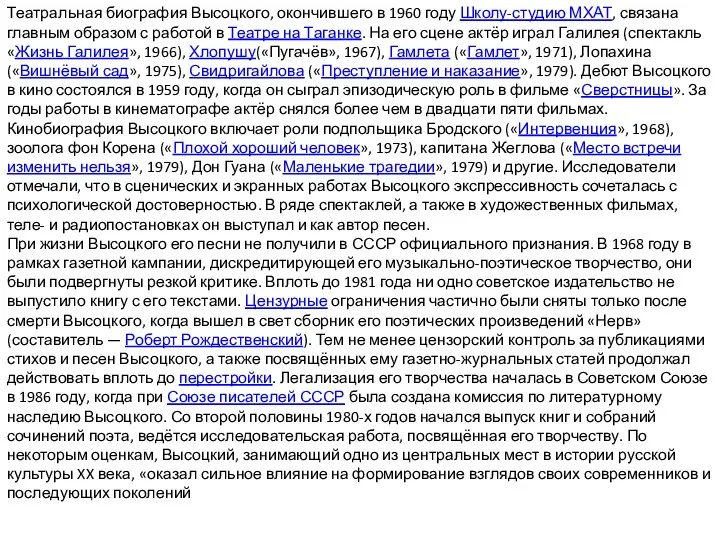 Театральная биография Высоцкого, окончившего в 1960 году Школу-студию МХАТ, связана главным образом с работой в Театре на Таганке. На его сцене актёр играл Галилея (спектакль «Жизнь Галилея», 1966), Хлопушу(«Пугачёв», 1967), Гамлета («Гамлет», 1971), Лопахина («Вишнёвый сад», 1975), Свидригайлова («Преступление и наказание», 1979). Дебют Высоцкого в кино состоялся в 1959 году, когда он сыграл эпизодическую роль в фильме «Сверстницы». За годы работы в кинематографе актёр снялся более чем в двадцати пяти фильмах. Кинобиография Высоцкого включает роли подпольщика Бродского («Интервенция», 1968), зоолога фон Корена («Плохой хороший человек», 1973), капитана Жеглова («Место встречи изменить нельзя», 1979), Дон Гуана («Маленькие трагедии», 1979) и другие. Исследователи отмечали, что в сценических и экранных работах Высоцкого экспрессивность сочеталась с психологической достоверностью. В ряде спектаклей, а также в художественных фильмах, теле- и радиопостановках он выступал и как автор песен.
При жизни Высоцкого его песни не получили в СССР официального признания. В 1968 году в рамках газетной кампании, дискредитирующей его музыкально-поэтическое творчество, они были подвергнуты резкой критике. Вплоть до 1981 года ни одно советское издательство не выпустило книгу с его текстами. Цензурные ограничения частично были сняты только после смерти Высоцкого, когда вышел в свет сборник его поэтических произведений «Нерв» (составитель — Роберт Рождественский). Тем не менее цензорский контроль за публикациями стихов и песен Высоцкого, а также посвящённых ему газетно-журнальных статей продолжал действовать вплоть до перестройки. Легализация его творчества началась в Советском Союзе в 1986 году, когда при Союзе писателей СССР была создана комиссия по литературному наследию Высоцкого. Со второй половины 1980-х годов начался выпуск книг и собраний сочинений поэта, ведётся исследовательская работа, посвящённая его творчеству. По некоторым оценкам, Высоцкий, занимающий одно из центральных мест в истории русской культуры XX века, «оказал сильное влияние на формирование взглядов своих современников и последующих поколений